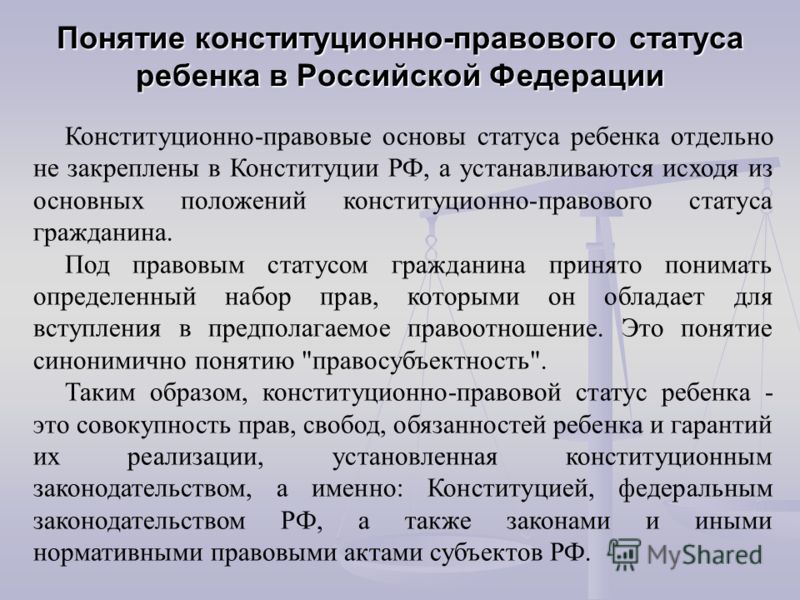 Понятие конституционно-правового статуса ребенка в Российской Федерации

Конституционно-правовые основы статуса ребенка отдельно не закреплены в Конституции РФ, а устанавливаются исходя из основных положений конституционно-правового статуса гражданина.

Под правовым статусом гражданина принято понимать определенный набор прав, которыми он обладает для вступления в предполагаемое правоотношение. Это понятие синонимично понятию "правосубъектность".

Таким образом, конституционно-правовой статус ребенка - это совокупность прав, свобод, обязанностей ребенка и гарантий их реализации, установленная конституционным законодательством, а именно: Конституцией, федеральным законодательством РФ, а также законами и иными нормативными правовыми актами субъектов РФ.

MyShared